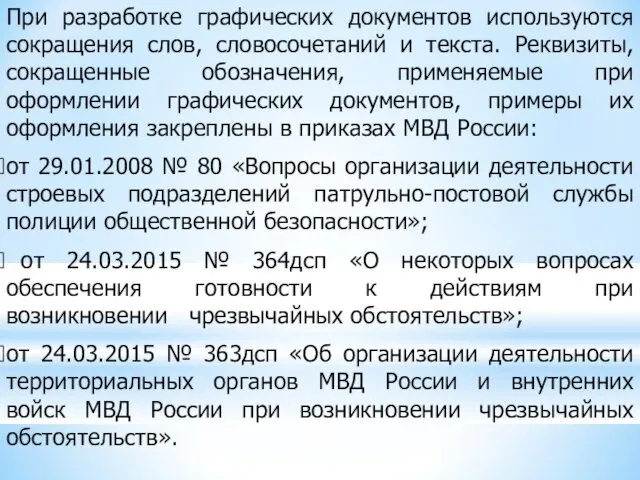 При разработке графических документов используются сокращения слов, словосочетаний и текста. Реквизиты, сокращенные обозначения, применяемые при оформлении графических документов, примеры их оформления закреплены в приказах МВД России:

от 29.01.2008 № 80 «Вопросы организации деятельности строевых подразделений патрульно-постовой службы полиции общественной безопасности»;

от 24.03.2015 № 364дсп «О некоторых вопросах обеспечения готовности к действиям при возникновении чрезвычайных обстоятельств»;

от 24.03.2015 № 363дсп «Об организации деятельности территориальных органов МВД России и внутренних войск МВД России при возникновении чрезвычайных обстоятельств».